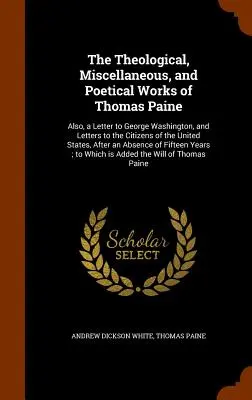 The Theological, Miscellaneous, and Poetical Works of Thomas Paine

Also, a Letter to George Washington, and Letters to the Citizens of the United States, After an Absence of Fifteen Years ; to Which is Added the Will of Thomas Paine

Scholar
SELECT

ANDREW DICKSON WHITE, THOMAS PAINE